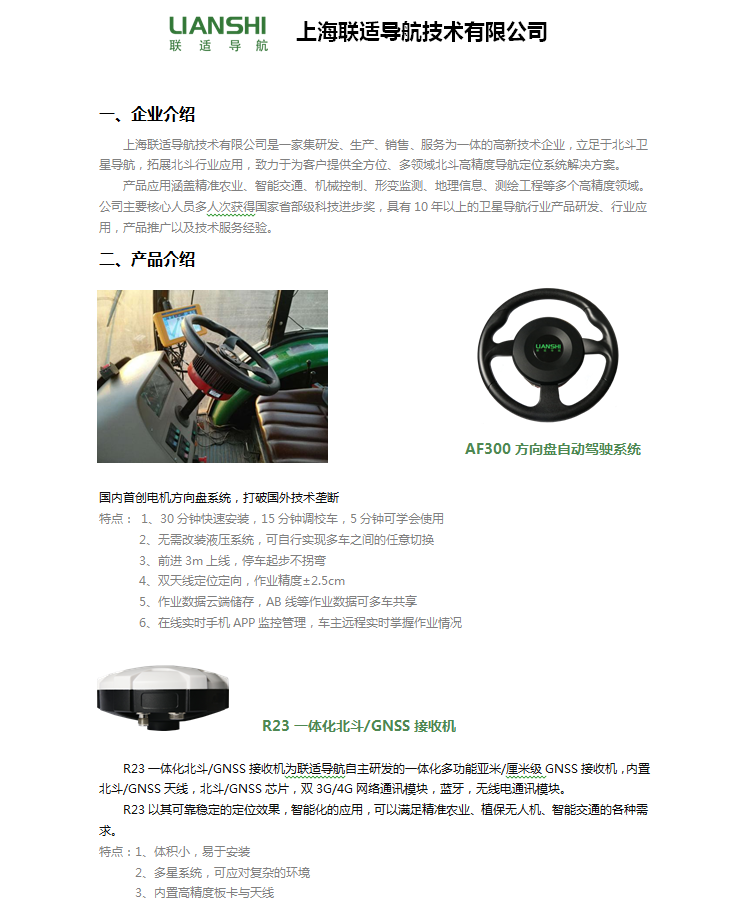 LIANSHI
联适导航

上海联适导航技术有限公司

一、企业介绍

上海联适导航技术有限公司是一家集研发、生产、销售、服务为一体的高新技术企业，立足于北斗卫星导航，拓展北斗行业应用，致力于为客户提供全方位、多领域北斗高精度导航定位系统解决方案。

产品应用涵盖精准农业、智能交通、机械控制、形变监测、地理信息、测绘工程等多个高精度领域。公司主要核心人员多人次获得国家省部级科技进步奖，具有 10 年以上的卫星导航行业产品研发、行业应用，产品推广以及技术服务经验。

二、产品介绍

LIANSHI

AF300 方向盘自动驾驶系统

国内首创电机方向盘系统，打破国外技术垄断

特点： 1、30 分钟快速安装，15 分钟调校车，5 分钟可学会使用
2、无需改装液压系统，可自行实现多车之间的任意切换
3、前进 3m 上线，停车起步不拐弯
4、双天线定位定向，作业精度±2.5cm
5、作业数据云端储存，AB 线等作业数据可多车共享
6、在线实时手机 APP 监控管理，车主远程实时掌握作业情况

R23 一体化北斗/GNSS 接收机

R23 一体化北斗/GNSS 接收机为联适导航自主研发的一体化多功能亚米/厘米级 GNSS 接收机，内置北斗/GNSS 天线，北斗/GNSS 芯片，双 3G/4G 网络通讯模块，蓝牙，无线电通讯模块。

R23 以其可靠稳定的定位效果，智能化的应用，可以满足精准农业、植保无人机、智能交通的各种需求。

特点：1、体积小，易于安装
2、多星系统，可应对复杂的环境
3、内置高精度板卡与天线